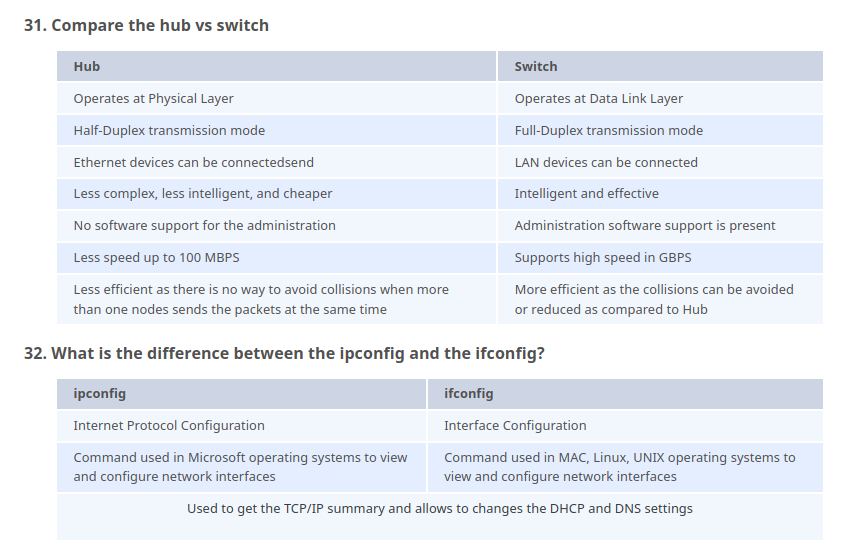 31. Compare the hub vs switch

| Hub | Switch |
|---|---|
| Operates at Physical Layer | Operates at Data Link Layer |
| Half-Duplex transmission mode | Full-Duplex transmission mode |
| Ethernet devices can be connectedsend | LAN devices can be connected |
| Less complex, less intelligent, and cheaper | Intelligent and effective |
| No software support for the administration | Administration software support is present |
| Less speed up to 100 MBPS | Supports high speed in GBPS |
| Less efficient as there is no way to avoid collisions when more than one nodes sends the packets at the same time | More efficient as the collisions can be avoided or reduced as compared to Hub |

32. What is the difference between the ipconfig and the ifconfig?

| ipconfig | ifconfig |
|---|---|
| Internet Protocol Configuration | Interface Configuration |
| Command used in Microsoft operating systems to view and configure network interfaces | Command used in MAC, Linux, UNIX operating systems to view and configure network interfaces |
| Used to get the TCP/IP summary and allows to changes the DHCP and DNS settings | |